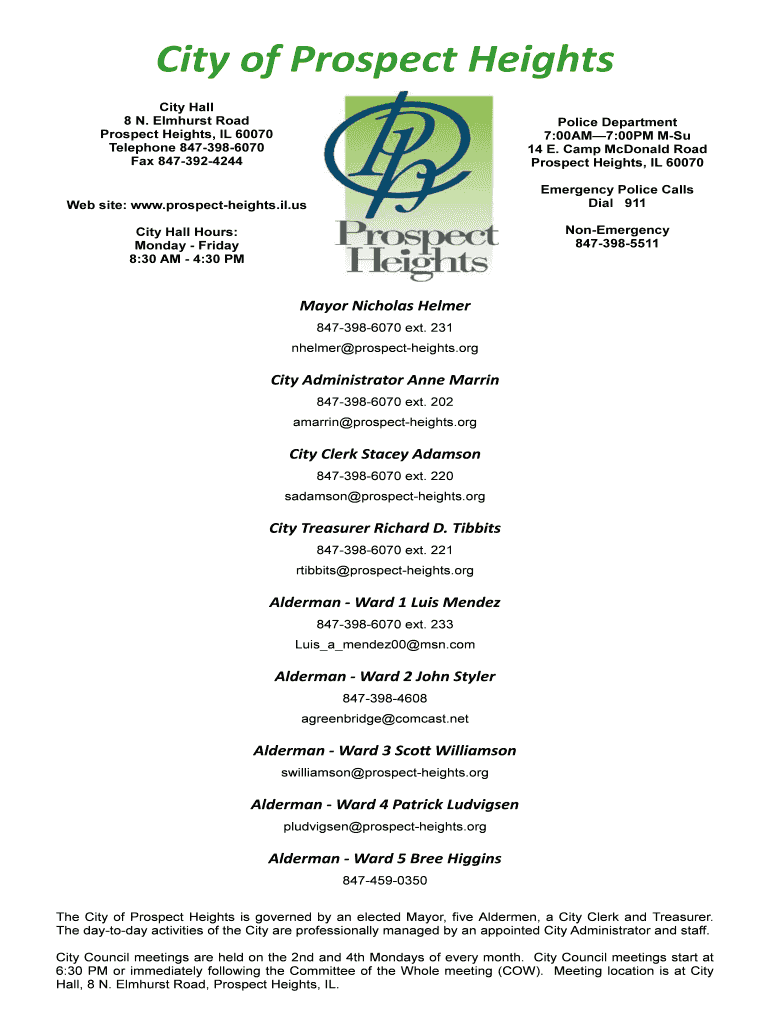 City of Prospect Heights

City Hall
8 N. Elmhurst Road
Prospect Heights, IL 60070
Telephone 847-398-6070
Fax 847-392-4244

Web site: www.prospect-heights.il.us

City Hall Hours:
Monday - Friday
8:30 AM - 4:30 PM

PH
Prospect Heights

Police Department
7:00AM—7:00PM M-Su
14 E. Camp McDonald Road
Prospect Heights, IL 60070

Emergency Police Calls
Dial 911

Non-Emergency
847-398-5511

Mayor Nicholas Helmer
847-398-6070 ext. 231
nhelmer@prospect-heights.org

City Administrator Anne Marrin
847-398-6070 ext. 202
amarrin@prospect-heights.org

City Clerk Stacey Adamson
847-398-6070 ext. 220
sadamson@prospect-heights.org

City Treasurer Richard D. Tibbits
847-398-6070 ext. 221
rtibbits@prospect-heights.org

Alderman - Ward 1 Luis Mendez
847-398-6070 ext. 233
Luis_a_mendez00@msn.com

Alderman - Ward 2 John Styler
847-398-4608
agreenbridge@comcast.net

Alderman - Ward 3 Scott Williamson
swilliamson@prospect-heights.org

Alderman - Ward 4 Patrick Ludvigsen
pludvigsen@prospect-heights.org

Alderman - Ward 5 Bree Higgins
847-459-0350

The City of Prospect Heights is governed by an elected Mayor, five Aldermen, a City Clerk and Treasurer. The day-to-day activities of the City are professionally managed by an appointed City Administrator and staff.

City Council meetings are held on the 2nd and 4th Mondays of every month. City Council meetings start at 6:30 PM or immediately following the Committee of the Whole meeting (COW). Meeting location is at City Hall, 8 N. Elmhurst Road, Prospect Heights, IL.